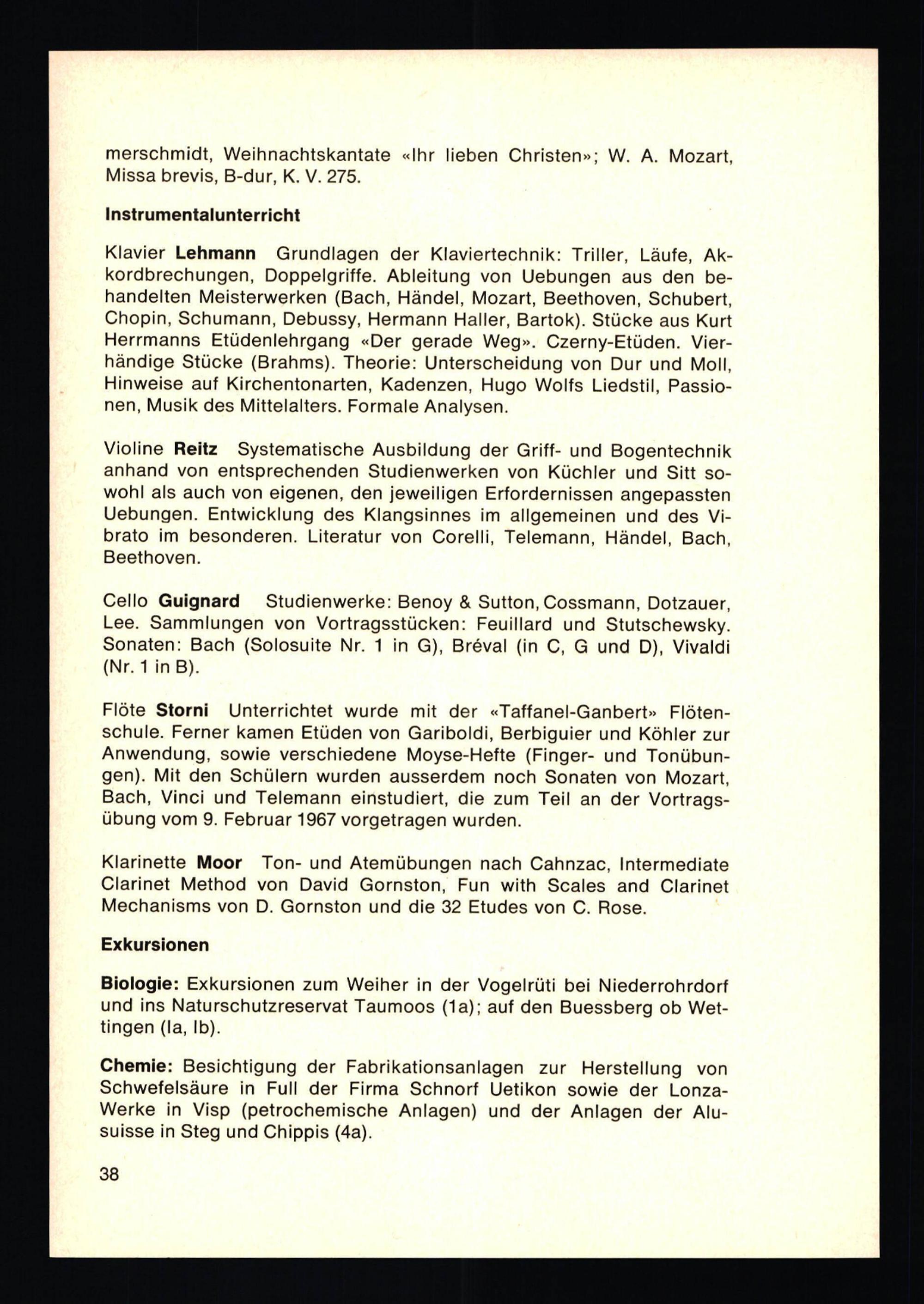 merschmidt, Weihnachtskantate «Ihr lieben Christen»; W. A. Mozart, Missa brevis, B-dur, K. V. 275.

Instrumentalunterricht

Klavier Lehmann Grundlagen der Klaviertechnik: Triller, Läufe, Akkordbrechungen, Doppelgriffe. Ableitung von Uebungen aus den behandelten Meisterwerken (Bach, Händel, Mozart, Beethoven, Schubert, Chopin, Schumann, Debussy, Hermann Haller, Bartok). Stücke aus Kurt Herrmanns Etüdenlehrgang «Der gerade Weg». Czerny-Etüden. Vierhändige Stücke (Brahms). Theorie: Unterscheidung von Dur und Moll, Hinweise auf Kirchentonarten, Kadenzen, Hugo Wolfs Liedstil, Passionen, Musik des Mittelalters. Formale Analysen.

Violine Reitz Systematische Ausbildung der Griff- und Bogentechnik anhand von entsprechenden Studienwerken von Küchler und Sitt sowohl als auch von eigenen, den jeweiligen Erfordernissen angepassten Uebungen. Entwicklung des Klangsinnes im allgemeinen und des Vibrato im besonderen. Literatur von Corelli, Telemann, Händel, Bach, Beethoven.

Cello Guignard Studienwerke: Benoy & Sutton, Cossmann, Dotzauer, Lee. Sammlungen von Vortragsstücken: Feuillard und Stutschewsky. Sonaten: Bach (Solosuite Nr. 1 in G), Bréval (in C, G und D), Vivaldi (Nr. 1 in B).

Flöte Storni Unterrichtet wurde mit der «Taffanel-Ganbert» Flötenschule. Ferner kamen Etüden von Gariboldi, Berbiguier und Köhler zur Anwendung, sowie verschiedene Moyse-Hefte (Finger- und Tonübungen). Mit den Schülern wurden ausserdem noch Sonaten von Mozart, Bach, Vinci und Telemann einstudiert, die zum Teil an der Vortragsübung vom 9. Februar 1967 vorgetragen wurden.

Klarinette Moor Ton- und Atemübungen nach Cahnzac, Intermediate Clarinet Method von David Gornston, Fun with Scales and Clarinet Mechanisms von D. Gornston und die 32 Etudes von C. Rose.

Exkursionen

Biologie: Exkursionen zum Weiher in der Vogelrüti bei Niederrohrdorf und ins Naturschutzreservat Taumoos (1a); auf den Buessberg ob Wettingen (Ia, Ib).

Chemie: Besichtigung der Fabrikationsanlagen zur Herstellung von Schwefelsäure in Full der Firma Schnorf Uetikon sowie der Lonza-Werke in Visp (petrochemische Anlagen) und der Anlagen der Alusuisse in Steg und Chippis (4a).

38